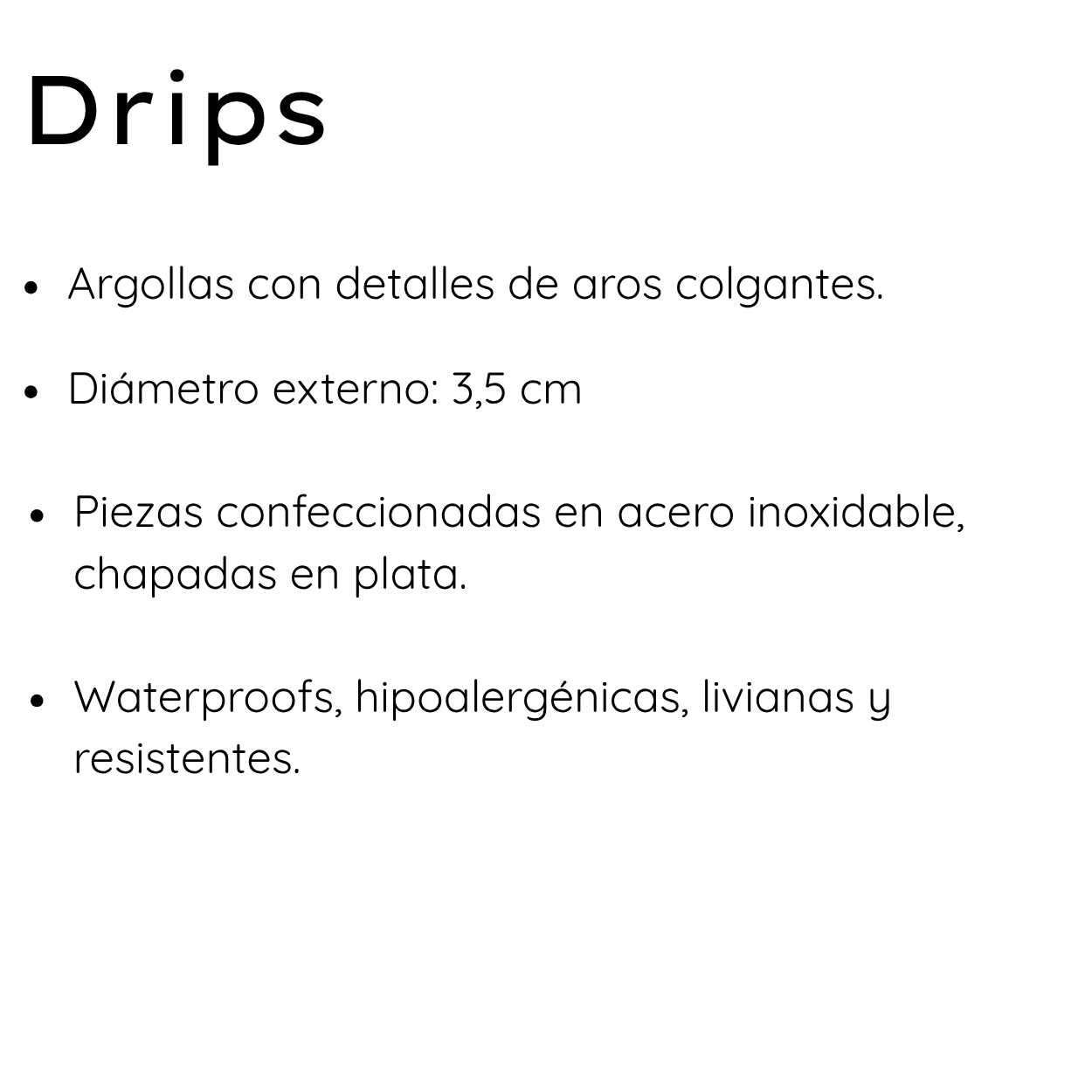 Drips

• Argollas con detalles de aros colgantes.

• Diámetro externo: 3,5 cm

• Piezas confeccionadas en acero inoxidable, chapadas en plata.

• Waterproofs, hipoalergénicas, livianas y resistentes.